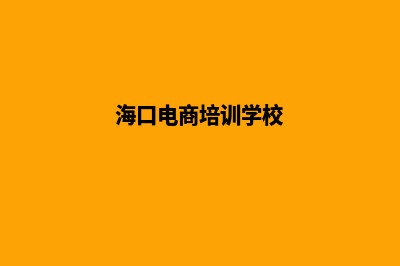 海口电商培训学校